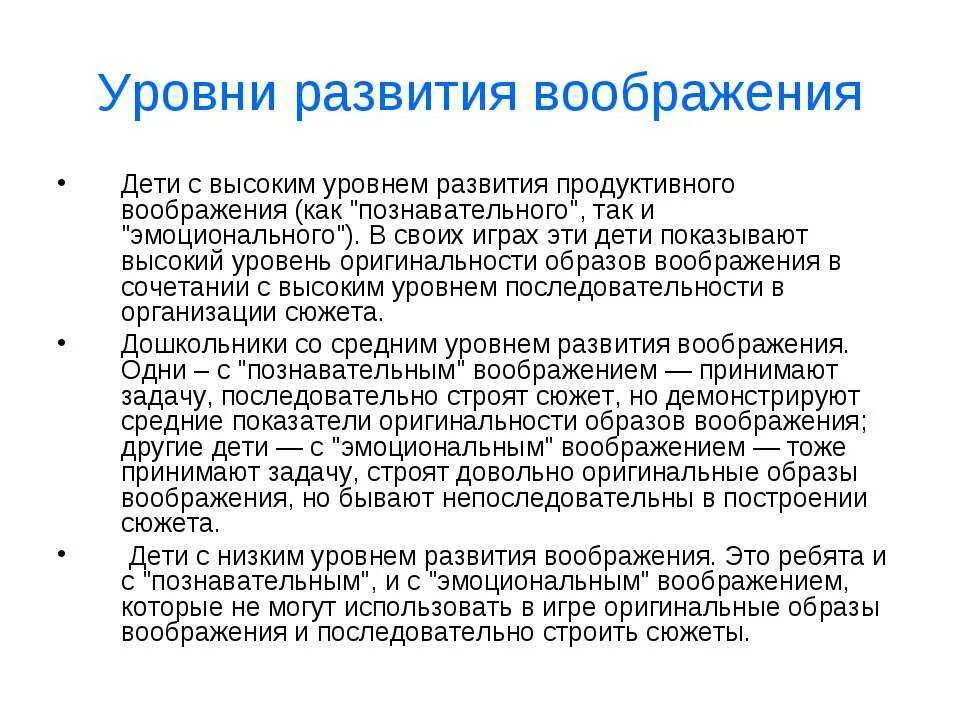 Уровни развития воображения

• Дети с высоким уровнем развития продуктивного воображения (как "познавательного", так и "эмоционального"). В своих играх эти дети показывают высокий уровень оригинальности образов воображения в сочетании с высоким уровнем последовательности в организации сюжета.

• Дошкольники со средним уровнем развития воображения. Одни – с "познавательным" воображением — принимают задачу, последовательно строят сюжет, но демонстрируют средние показатели оригинальности образов воображения; другие дети — с "эмоциональным" воображением — тоже принимают задачу, строят довольно оригинальные образы воображения, но бывают непоследовательны в построении сюжета.

• Дети с низким уровнем развития воображения. Это ребята и с "познавательным", и с "эмоциональным" воображением, которые не могут использовать в игре оригинальные образы воображения и последовательно строить сюжеты.